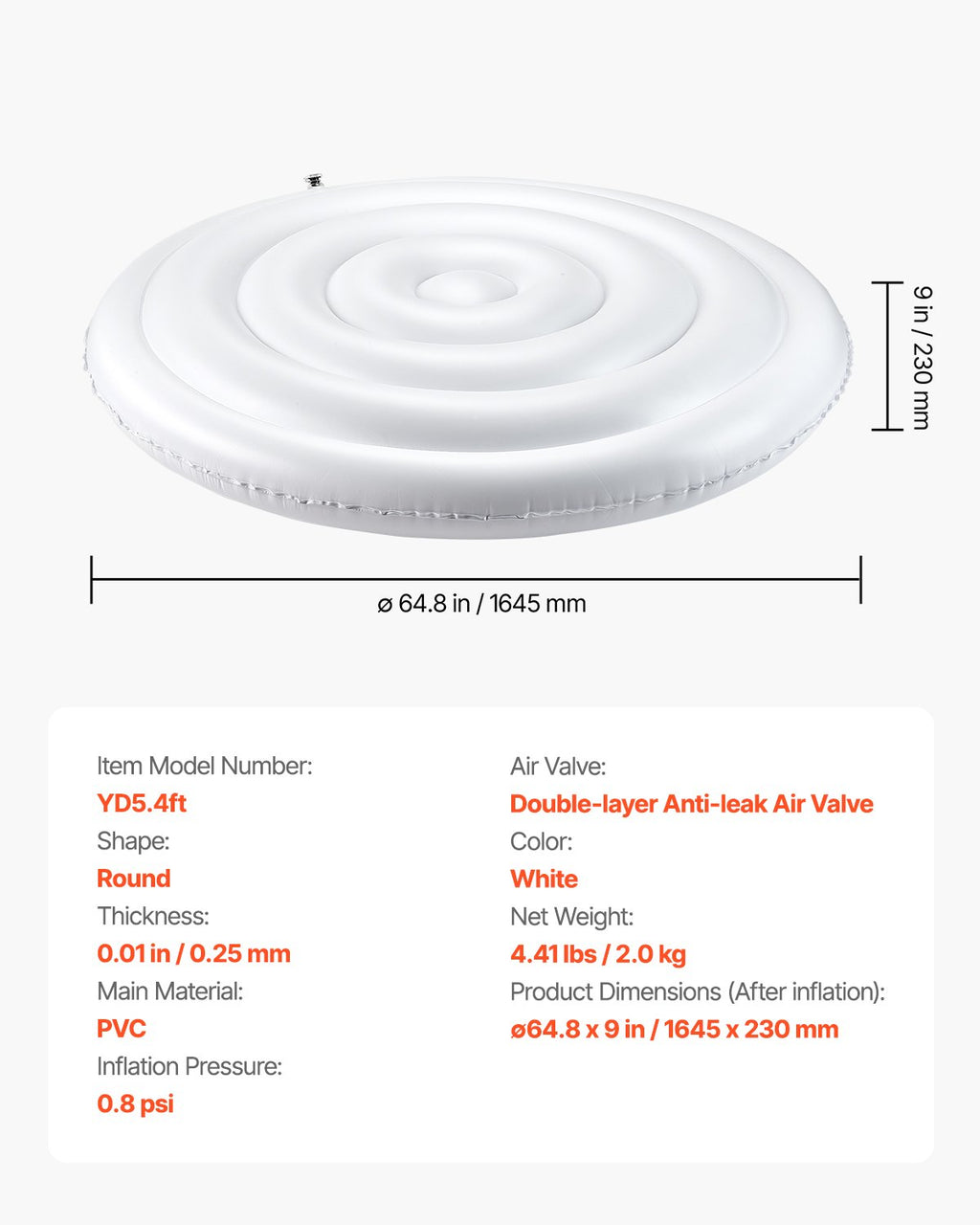 9 in / 230 mm

ø 64.8 in / 1645 mm

Item Model Number:
YD5.4ft
Shape:
Round
Thickness:
0.01 in / 0.25 mm
Main Material:
PVC
Inflation Pressure:
0.8 psi

Air Valve:
Double-layer Anti-leak Air Valve
Color:
White
Net Weight:
4.41 lbs / 2.0 kg
Product Dimensions (After inflation):
ø64.8 x 9 in / 1645 x 230 mm